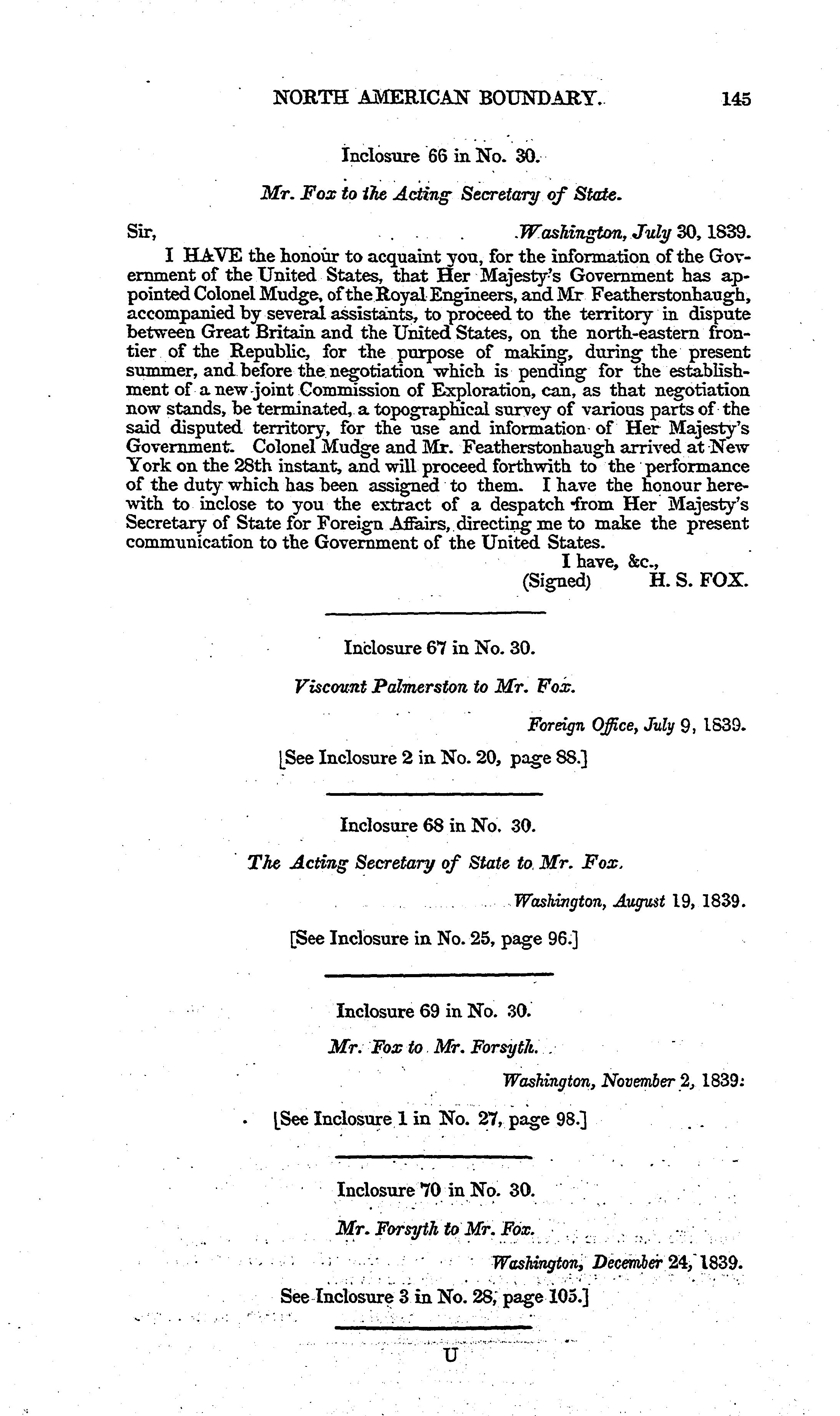 NORTH AMERICAN BOUNDARY. 145

Inclosure 66 in No. 30.

Mr. Fox to the Acting Secretary of State.

Sir, Washington, July 30, 1839.

I HAVE the honour to acquaint you, for the information of the Government of the United States, that Her Majesty's Government has appointed Colonel Mudge, of the Royal Engineers, and Mr Featherstonhaugh, accompanied by several assistants, to proceed to the territory in dispute between Great Britain and the United States, on the north-eastern frontier of the Republic, for the purpose of making, during the present summer, and before the negotiation which is pending for the establishment of a new joint Commission of Exploration, can, as that negotiation now stands, be terminated, a topographical survey of various parts of the said disputed territory, for the use and information of Her Majesty's Government. Colonel Mudge and Mr. Featherstonhaugh arrived at New York on the 28th instant, and will proceed forthwith to the performance of the duty which has been assigned to them. I have the honour herewith to inclose to you the extract of a despatch from Her Majesty's Secretary of State for Foreign Affairs, directing me to make the present communication to the Government of the United States.

I have, &c.,
(Signed) H. S. FOX.

Inclosure 67 in No. 30.

Viscount Palmerston to Mr. Fox.

Foreign Office, July 9, 1839.

[See Inclosure 2 in No. 20, page 88.]

Inclosure 68 in No. 30.

The Acting Secretary of State to Mr. Fox.

Washington, August 19, 1839.

[See Inclosure in No. 25, page 96.]

Inclosure 69 in No. 30.

Mr. Fox to Mr. Forsyth.

Washington, November 2, 1839.

[See Inclosure 1 in No. 27, page 98.]

Inclosure 70 in No. 30.

Mr. Forsyth to Mr. Fox.

Washington, December 24, 1839.

See Inclosure 3 in No. 28, page 105.]

U